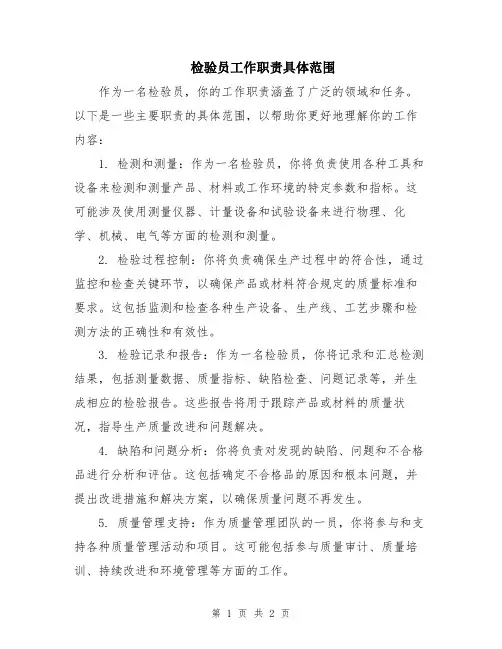 检验员工作职责具体范围

作为一名检验员，你的工作职责涵盖了广泛的领域和任务。以下是一些主要职责的具体范围，以帮助你更好地理解你的工作内容：

1. 检测和测量：作为一名检验员，你将负责使用各种工具和设备来检测和测量产品、材料或工作环境的特定参数和指标。这可能涉及使用测量仪器、计量设备和试验设备来进行物理、化学、机械、电气等方面的检测和测量。

2. 检验过程控制：你将负责确保生产过程中的符合性，通过监控和检查关键环节，以确保产品或材料符合规定的质量标准和要求。这包括监测和检查各种生产设备、生产线、工艺步骤和检测方法的正确性和有效性。

3. 检验记录和报告：作为一名检验员，你将记录和汇总检测结果，包括测量数据、质量指标、缺陷检查、问题记录等，并生成相应的检验报告。这些报告将用于跟踪产品或材料的质量状况，指导生产质量改进和问题解决。

4. 缺陷和问题分析：你将负责对发现的缺陷、问题和不合格品进行分析和评估。这包括确定不合格品的原因和根本问题，并提出改进措施和解决方案，以确保质量问题不再发生。

5. 质量管理支持：作为质量管理团队的一员，你将参与和支持各种质量管理活动和项目。这可能包括参与质量审计、质量培训、持续改进和环境管理等方面的工作。

第 1 页 共 2 页